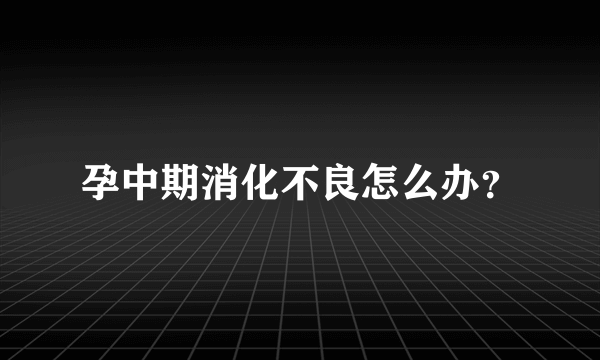 孕中期消化不良怎么办？